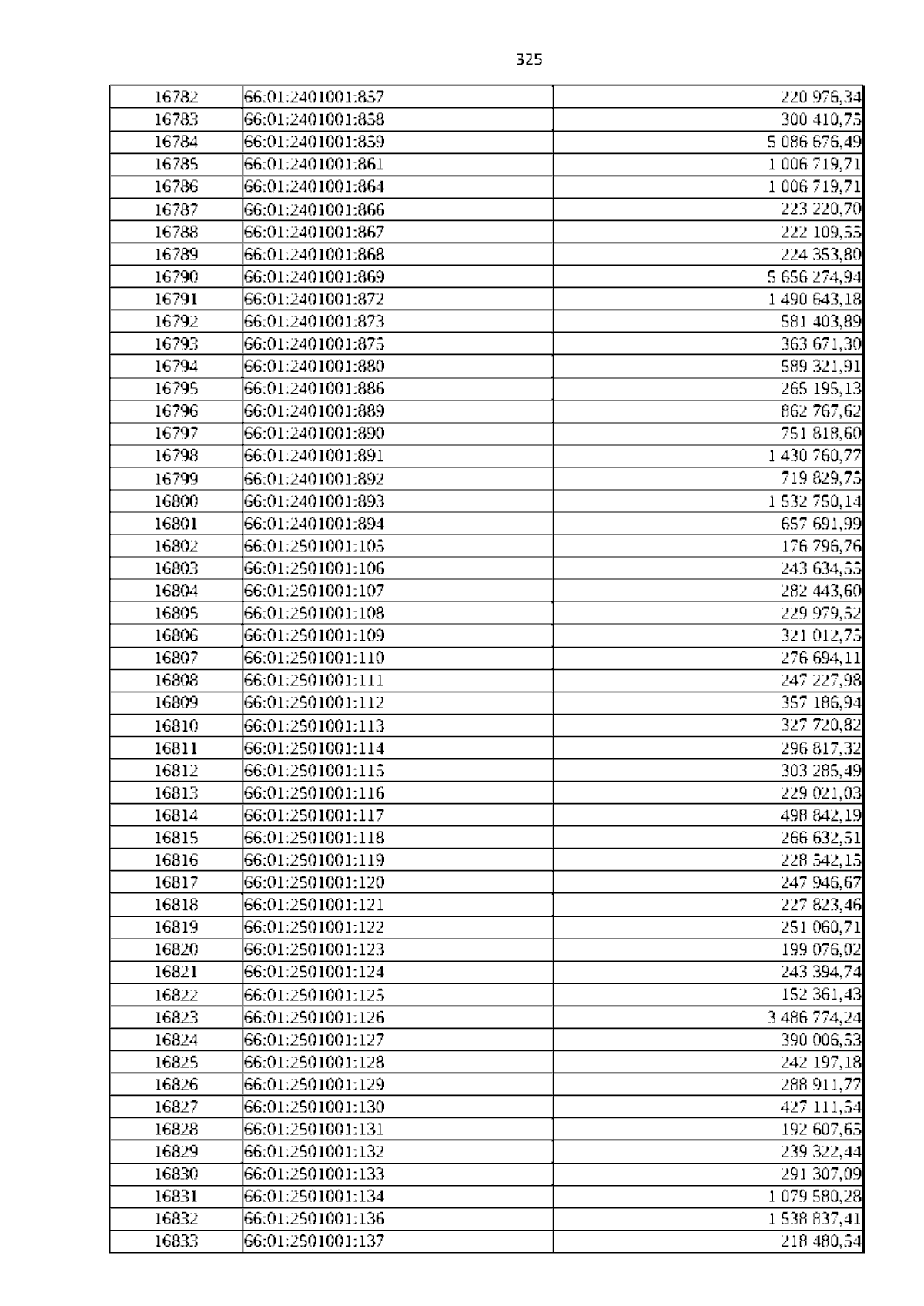 325

| 16782 | 66:01:2401001:857 | 220 976,34 |
|---|---|---|
| 16783 | 66:01:2401001:858 | 300 410,75 |
| 16784 | 66:01:2401001:859 | 5 086 676,49 |
| 16785 | 66:01:2401001:861 | 1 006 719,71 |
| 16786 | 66:01:2401001:864 | 1 006 719,71 |
| 16787 | 66:01:2401001:866 | 223 220,70 |
| 16788 | 66:01:2401001:867 | 222 109,55 |
| 16789 | 66:01:2401001:868 | 224 353,80 |
| 16790 | 66:01:2401001:869 | 5 656 274,94 |
| 16791 | 66:01:2401001:872 | 1 490 643,18 |
| 16792 | 66:01:2401001:873 | 581 403,89 |
| 16793 | 66:01:2401001:875 | 363 671,30 |
| 16794 | 66:01:2401001:880 | 589 321,91 |
| 16795 | 66:01:2401001:886 | 265 195,13 |
| 16796 | 66:01:2401001:889 | 862 767,62 |
| 16797 | 66:01:2401001:890 | 751 818,60 |
| 16798 | 66:01:2401001:891 | 1 430 760,77 |
| 16799 | 66:01:2401001:892 | 719 829,75 |
| 16800 | 66:01:2401001:893 | 1 532 750,14 |
| 16801 | 66:01:2401001:894 | 657 691,99 |
| 16802 | 66:01:2501001:105 | 176 796,76 |
| 16803 | 66:01:2501001:106 | 243 634,55 |
| 16804 | 66:01:2501001:107 | 282 443,60 |
| 16805 | 66:01:2501001:108 | 229 979,52 |
| 16806 | 66:01:2501001:109 | 321 012,75 |
| 16807 | 66:01:2501001:110 | 276 694,11 |
| 16808 | 66:01:2501001:111 | 247 227,98 |
| 16809 | 66:01:2501001:112 | 357 186,94 |
| 16810 | 66:01:2501001:113 | 327 720,82 |
| 16811 | 66:01:2501001:114 | 296 817,32 |
| 16812 | 66:01:2501001:115 | 303 285,49 |
| 16813 | 66:01:2501001:116 | 229 021,03 |
| 16814 | 66:01:2501001:117 | 498 842,19 |
| 16815 | 66:01:2501001:118 | 266 632,51 |
| 16816 | 66:01:2501001:119 | 228 542,15 |
| 16817 | 66:01:2501001:120 | 247 946,67 |
| 16818 | 66:01:2501001:121 | 227 823,46 |
| 16819 | 66:01:2501001:122 | 251 060,71 |
| 16820 | 66:01:2501001:123 | 199 076,02 |
| 16821 | 66:01:2501001:124 | 243 394,74 |
| 16822 | 66:01:2501001:125 | 152 361,43 |
| 16823 | 66:01:2501001:126 | 3 486 774,24 |
| 16824 | 66:01:2501001:127 | 390 006,53 |
| 16825 | 66:01:2501001:128 | 242 197,18 |
| 16826 | 66:01:2501001:129 | 288 911,77 |
| 16827 | 66:01:2501001:130 | 427 111,54 |
| 16828 | 66:01:2501001:131 | 192 607,65 |
| 16829 | 66:01:2501001:132 | 239 322,44 |
| 16830 | 66:01:2501001:133 | 291 307,09 |
| 16831 | 66:01:2501001:134 | 1 079 580,28 |
| 16832 | 66:01:2501001:136 | 1 538 837,41 |
| 16833 | 66:01:2501001:137 | 218 480,54 |